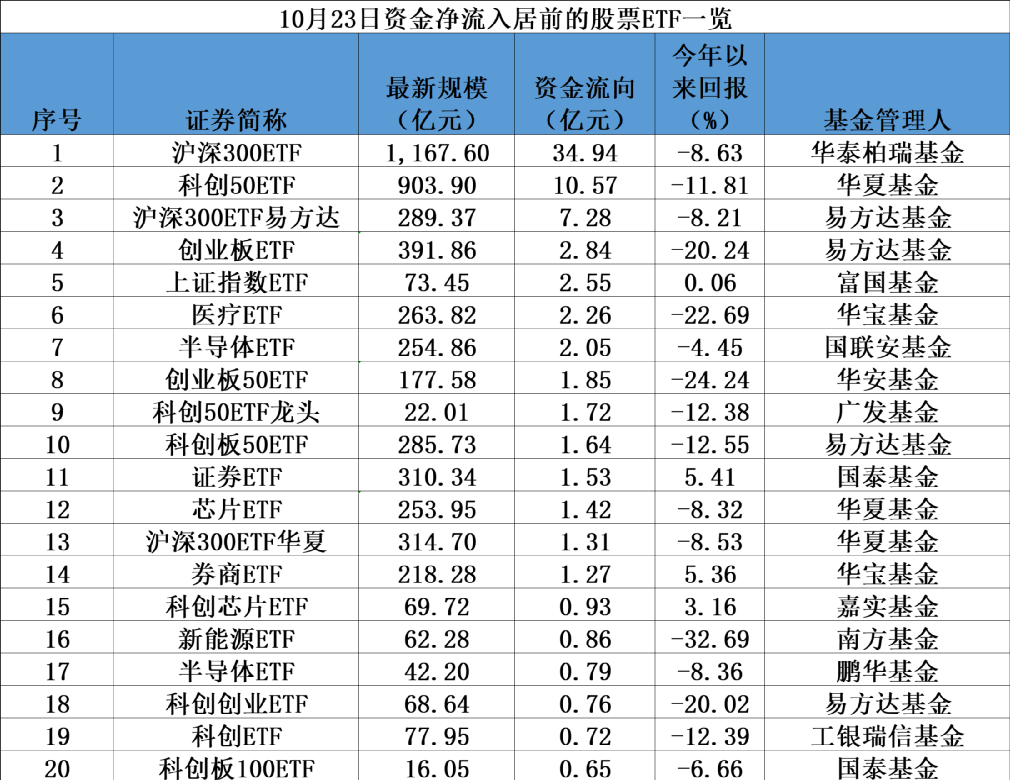 10月23日资金净流入居前的股票ETF一览

| 序号 | 证券简称 | 最新规模（亿元） | 资金流向（亿元） | 今年以来回报（%） | 基金管理人 |
|---|---|---|---|---|---|
| 1 | 沪深300ETF | 1,167.60 | 34.94 | -8.63 | 华泰柏瑞基金 |
| 2 | 科创50ETF | 903.90 | 10.57 | -11.81 | 华夏基金 |
| 3 | 沪深300ETF易方达 | 289.37 | 7.28 | -8.21 | 易方达基金 |
| 4 | 创业板ETF | 391.86 | 2.84 | -20.24 | 易方达基金 |
| 5 | 上证指数ETF | 73.45 | 2.55 | 0.06 | 富国基金 |
| 6 | 医疗ETF | 263.82 | 2.26 | -22.69 | 华宝基金 |
| 7 | 半导体ETF | 254.86 | 2.05 | -4.45 | 国联安基金 |
| 8 | 创业板50ETF | 177.58 | 1.85 | -24.24 | 华安基金 |
| 9 | 科创50ETF龙头 | 22.01 | 1.72 | -12.38 | 广发基金 |
| 10 | 科创板50ETF | 285.73 | 1.64 | -12.55 | 易方达基金 |
| 11 | 证券ETF | 310.34 | 1.53 | 5.41 | 国泰基金 |
| 12 | 芯片ETF | 253.95 | 1.42 | -8.32 | 华夏基金 |
| 13 | 沪深300ETF华夏 | 314.70 | 1.31 | -8.53 | 华夏基金 |
| 14 | 券商ETF | 218.28 | 1.27 | 5.36 | 华宝基金 |
| 15 | 科创芯片ETF | 69.72 | 0.93 | 3.16 | 嘉实基金 |
| 16 | 新能源ETF | 62.28 | 0.86 | -32.69 | 南方基金 |
| 17 | 半导体ETF | 42.20 | 0.79 | -8.36 | 鹏华基金 |
| 18 | 科创创业ETF | 68.64 | 0.76 | -20.02 | 易方达基金 |
| 19 | 科创ETF | 77.95 | 0.72 | -12.39 | 工银瑞信基金 |
| 20 | 科创板100ETF | 16.05 | 0.65 | -6.66 | 国泰基金 |